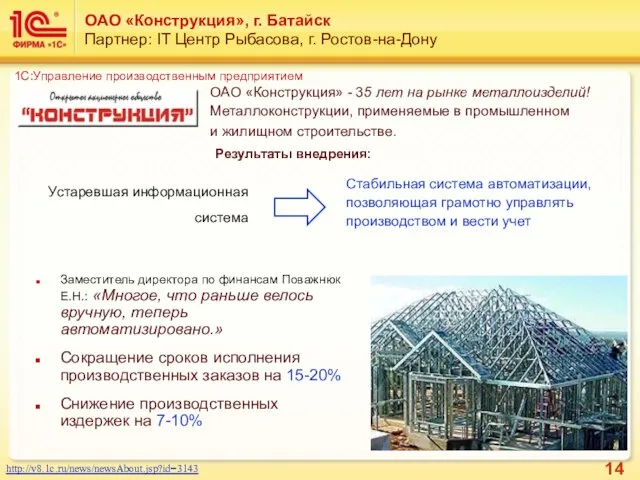 1С® ФИРМА «1С»

ОАО «Конструкция», г. Батайск
Партнер: IT Центр Рыбасова, г. Ростов-на-Дону

1С:Управление производственным предприятием

Открытое акционерное общество
"КОНСТРУКЦИЯ"

ОАО «Конструкция» - 35 лет на рынке металлоизделий! Металлоконструкции, применяемые в промышленном и жилищном строительстве.

Результаты внедрения:

Устаревшая информационная система

Стабильная система автоматизации, позволяющая грамотно управлять производством и вести учет

Заместитель директора по финансам Поважнюк Е.Н.: «Многое, что раньше велось вручную, теперь автоматизировано.»

Сокращение сроков исполнения производственных заказов на 15-20%

Снижение производственных издержек на 7-10%

http://v8.1c.ru/news/newsAbout.jsp?id=3143

14